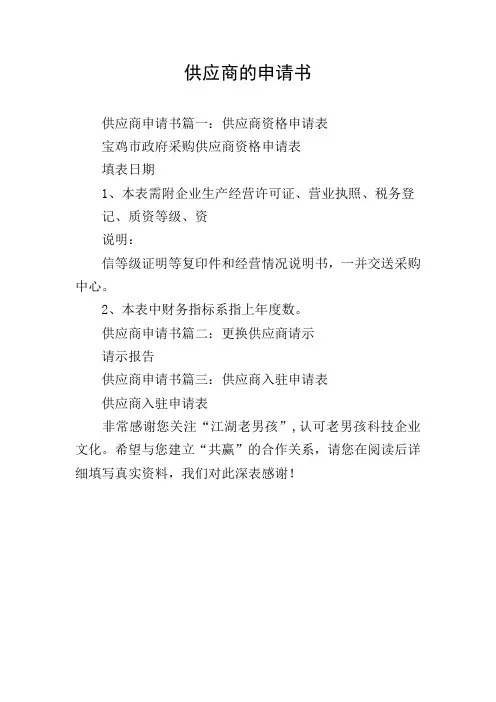 供应商的申请书

供应商申请书篇一：供应商资格申请表

宝鸡市政府采购供应商资格申请表

填表日期

1、本表需附企业生产经营许可证、营业执照、税务登记、质资等级、资

说明：

信等级证明等复印件和经营情况说明书，一并交送采购中心。

2、本表中财务指标系指上年度数。

供应商申请书篇二：更换供应商请示

请示报告

供应商申请书篇三：供应商入驻申请表

供应商入驻申请表

非常感谢您关注“江湖老男孩”，认可老男孩科技企业文化。希望与您建立“共赢”的合作关系，请您在阅读后详细填写真实资料，我们对此深表感谢！